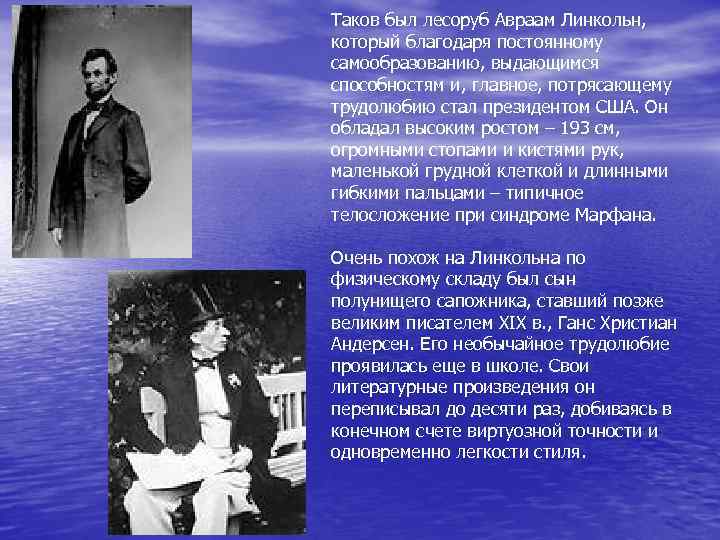 Таков был лесоруб Авраам Линкольн, который благодаря постоянному самообразованию, выдающимся способностям и, главное, потрясающему трудолюбию стал президентом США. Он обладал высоким ростом – 193 см, огромными стопами и кистями рук, маленькой грудной клеткой и длинными гибкими пальцами – типичное телосложение при синдроме Марфана.

Очень похож на Линкольна по физическому складу был сын полунищего сапожника, ставший позже великим писателем XIX в., Ганс Христиан Андерсен. Его необычайное трудолюбие проявилась еще в школе. Свои литературные произведения он переписывал до десяти раз, добиваясь в конечном счете виртуозной точности и одновременно легкости стиля.